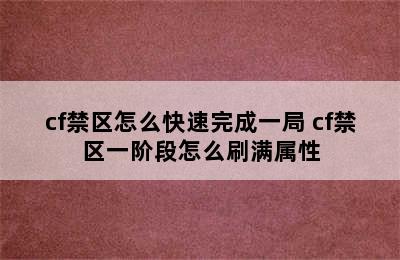 cf禁区怎么快速完成一局 cf禁区一阶段怎么刷满属性